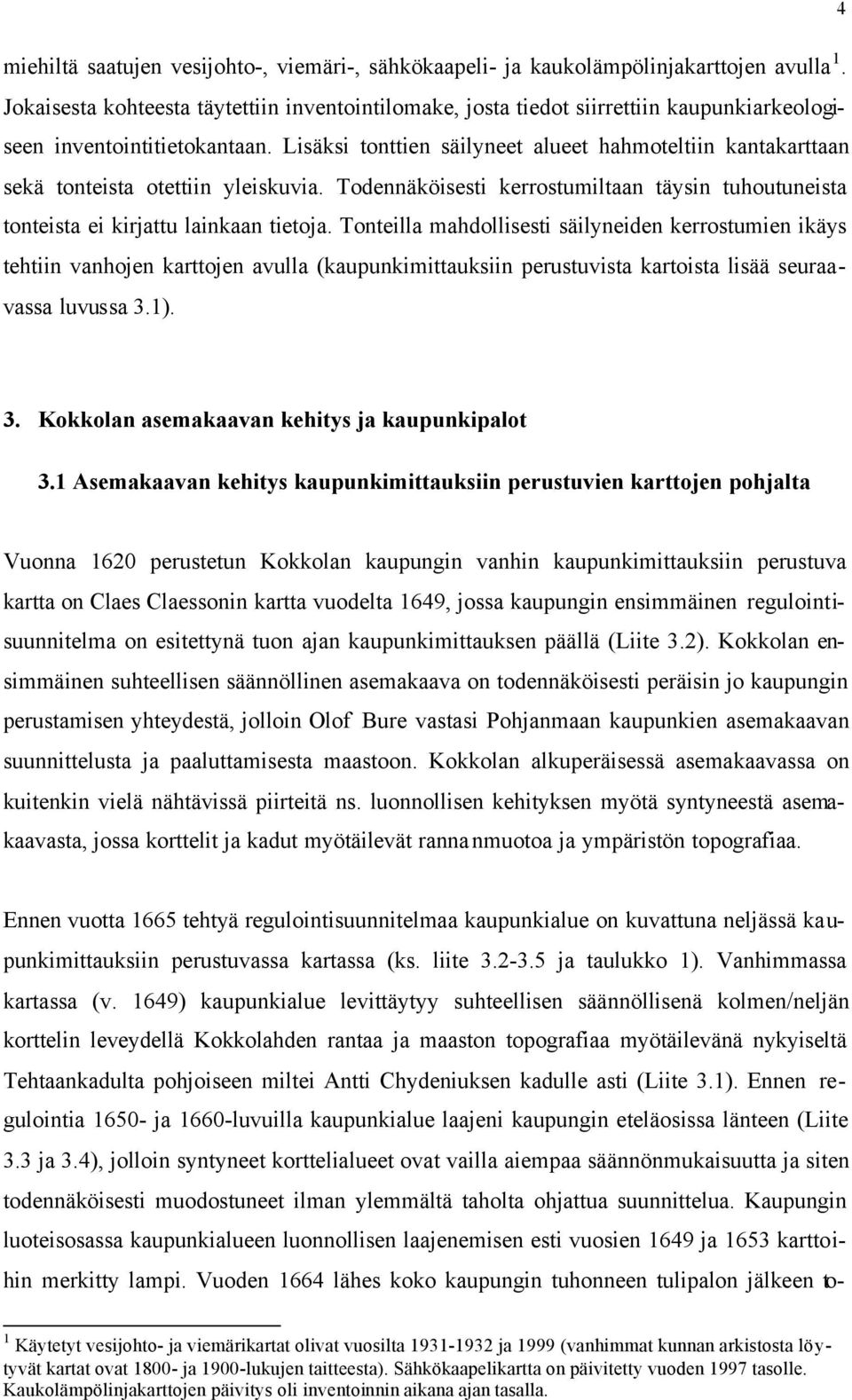 4

miehiltä saatujen vesijohto-, viemäri-, sähkökaapeli- ja kaukolämpölinjakarttojen avulla $^1$. Jokaisesta kohteesta täytettiin inventointilomake, josta tiedot siirrettiin kaupunkiarkeologiseen inventointitietokantaan. Lisäksi tonttien säilyneet alueet hahmoteltiin kantakarttaan sekä tonteista otettiin yleiskuvia. Todennäköisesti kerrostumiltaan täysin tuhoutuneista tonteista ei kirjattu lainkaan tietoja. Tonteilla mahdollisesti säilyneiden kerrostumien ikäys tehtiin vanhojen karttojen avulla (kaupunkimittauksiin perustuvista kartoista lisää seuraavassa luvussa 3.1).

3. Kokkolan asemakaavan kehitys ja kaupunkipalot

3.1 Asemakaavan kehitys kaupunkimittauksiin perustuvien karttojen pohjalta

Vuonna 1620 perustetun Kokkolan kaupungin vanhin kaupunkimittauksiin perustuva kartta on Claes Claessonin kartta vuodelta 1649, jossa kaupungin ensimmäinen regulointisuunnitelma on esitettynä tuon ajan kaupunkimittauksen päällä (Liite 3.2). Kokkolan ensimmäinen suhteellisen säännöllinen asemakaava on todennäköisesti peräisin jo kaupungin perustamisen yhteydestä, jolloin Olof Bure vastasi Pohjanmaan kaupunkien asemakaavan suunnittelusta ja paaluttamisesta maastoon. Kokkolan alkuperäisessä asemakaavassa on kuitenkin vielä nähtävissä piirteitä ns. luonnollisen kehityksen myötä syntyneestä asemakaavasta, jossa korttelit ja kadut myötäilevät rannanmuotoa ja ympäristön topografiaa.

Ennen vuotta 1665 tehtyä regulointisuunnitelmaa kaupunkialue on kuvattuna neljässä kaupunkimittauksiin perustuvassa kartassa (ks. liite 3.2-3.5 ja taulukko 1). Vanhimmassa kartassa (v. 1649) kaupunkialue levittäytyy suhteellisen säännöllisenä kolmen/neljän korttelin leveydellä Kokkolahden rantaa ja maaston topografiaa myötäilevänä nykyiseltä Tehtaankadulta pohjoiseen miltei Antti Chydeniuksen kadulle asti (Liite 3.1). Ennen regulointia 1650- ja 1660-luvuilla kaupunkialue laajeni kaupungin eteläosissa länteen (Liite 3.3 ja 3.4), jolloin syntyneet korttelialueet ovat vailla aiempaa säännönmukaisuutta ja siten todennäköisesti muodostuneet ilman ylemmältä taholta ohjattua suunnittelua. Kaupungin luoteisosassa kaupunkialueen luonnollisen laajenemisen esti vuosien 1649 ja 1653 karttoihin merkitty lampi. Vuoden 1664 lähes koko kaupungin tuhonneen tulipalon jälkeen to-

$^1$ Käytetyt vesijohto- ja viemärikartat olivat vuosilta 1931-1932 ja 1999 (vanhimmat kunnan arkistosta löytyvät kartat ovat 1800- ja 1900-lukujen taitteesta). Sähkökaapelikartta on päivitetty vuoden 1997 tasolle. Kaukolämpölinjakarttojen päivitys oli inventoinnin aikana ajan tasalla.